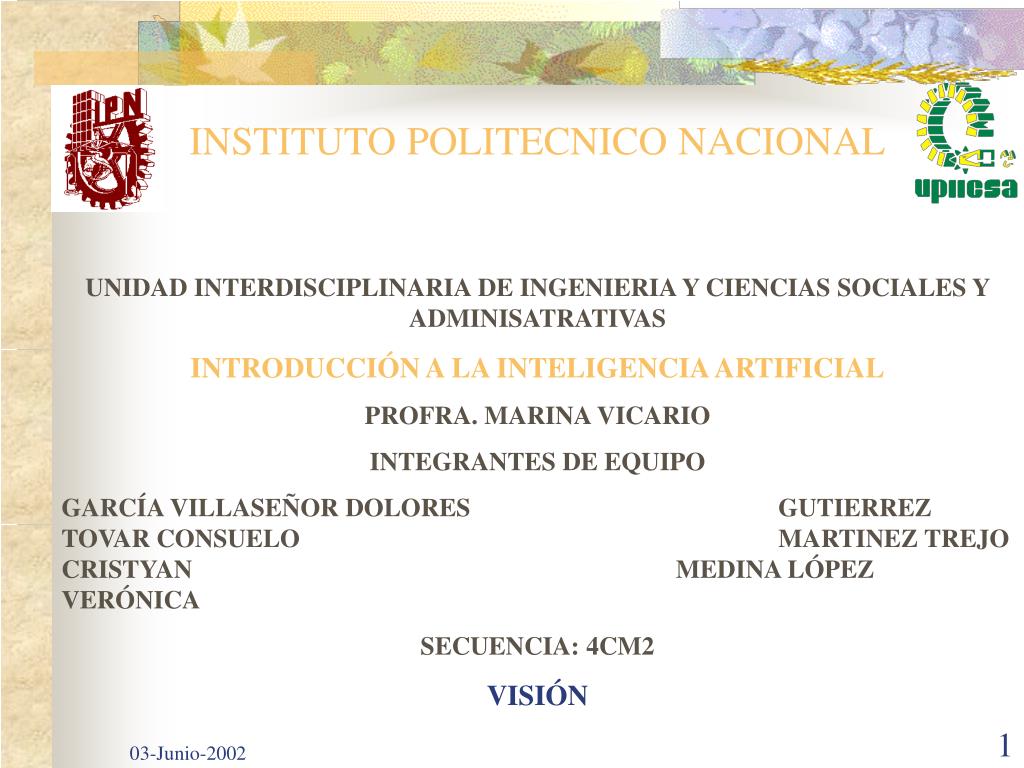 IPN

INSTITUTO POLITECNICO NACIONAL

upiicsa

UNIDAD INTERDISCIPLINARIA DE INGENIERIA Y CIENCIAS SOCIALES Y ADMINISATRATIVAS

INTRODUCCIÓN A LA INTELIGENCIA ARTIFICIAL

PROFRA. MARINA VICARIO

INTEGRANTES DE EQUIPO

GARCÍA VILLASEÑOR DOLORES GUTIERREZ TOVAR CONSUELO MARTINEZ TREJO CRISTYAN MEDINA LÓPEZ VERÓNICA

SECUENCIA: 4CM2

VISIÓN

03-Junio-2002

1